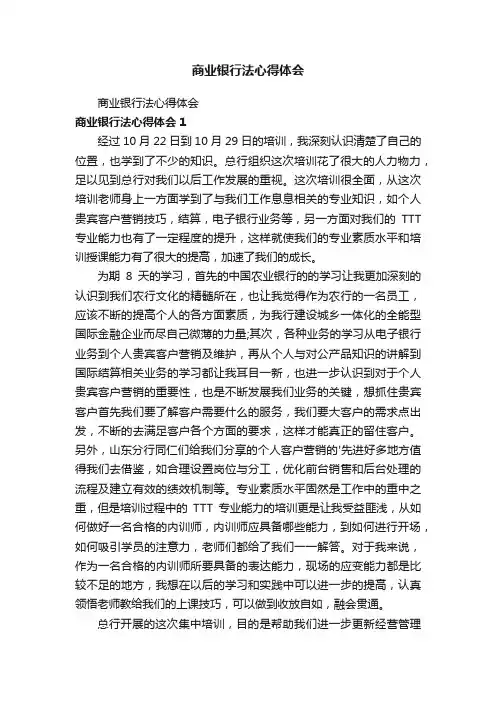 商业银行法心得体会

商业银行法心得体会

商业银行法心得体会 1

经过 10 月 22 日到 10 月 29 日的培训，我深刻认识清楚了自己的位置，也学到了不少的知识。总行组织这次培训花了很大的人力物力，足以见到总行对我们以后工作发展的重视。这次培训很全面，从这次培训老师身上一方面学到了与我们工作息息相关的专业知识，如个人贵宾客户营销技巧，结算，电子银行业务等，另一方面对我们的 TTT 专业能力也有了一定程度的提升，这样就使我们的专业素质水平和培训授课能力有了很大的提高，加速了我们的成长。

为期 8 天的学习，首先的中国农业银行的的学习让我更加深刻的认识到我们农行文化的精髓所在，也让我觉得作为农行的一名员工，应该不断的提高个人的各方面素质，为我行建设城乡一体化的全能型国际金融企业而尽自己微薄的力量;其次，各种业务的学习从电子银行业务到个人贵宾客户营销及维护，再从个人与对公产品知识的讲解到国际结算相关业务的学习都让我耳目一新，也进一步认识到对于个人贵宾客户营销的重要性，也是不断发展我们业务的关键，想抓住贵宾客户首先我们要了解客户需要什么的服务，我们要大客户的需求点出发，不断的去满足客户各个方面的要求，这样才能真正的留住客户。另外，山东分行同仁们给我们分享的个人客户营销的'先进好多地方值得我们去借鉴，如合理设置岗位与分工，优化前台销售和后台处理的流程及建立有效的绩效机制等。专业素质水平固然是工作中的重中之重，但是培训过程中的 TTT 专业能力的培训更是让我受益匪浅，从如何做好一名合格的内训师，内训师应具备哪些能力，到如何进行开场，如何吸引学员的注意力，老师们都给了我们一一解答。对于我来说，作为一名合格的内训师所要具备的表达能力，现场的应变能力都是比较不足的地方，我想在以后的学习和实践中可以进一步的提高，认真领悟老师教给我们的上课技巧，可以做到收放自如，融会贯通。

总行开展的这次集中培训，目的是帮助我们进一步更新经营管理